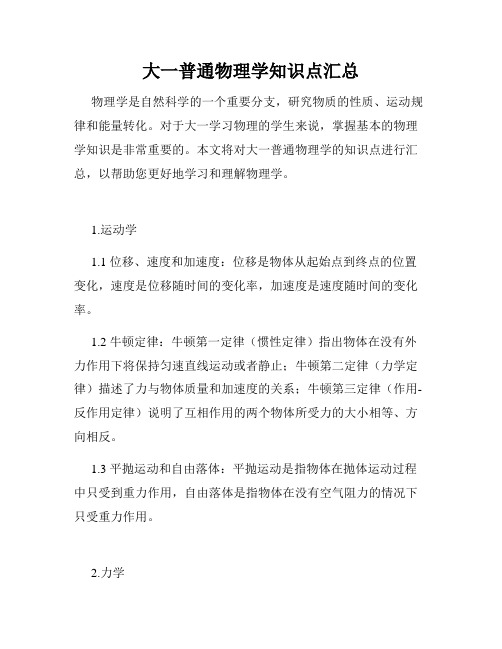 大一普通物理学知识点汇总

物理学是自然科学的一个重要分支，研究物质的性质、运动规律和能量转化。对于大一学习物理的学生来说，掌握基本的物理学知识是非常重要的。本文将对大一普通物理学的知识点进行汇总，以帮助您更好地学习和理解物理学。

1.运动学

1.1 位移、速度和加速度：位移是物体从起始点到终点的位置变化，速度是位移随时间的变化率，加速度是速度随时间的变化率。

1.2 牛顿定律：牛顿第一定律（惯性定律）指出物体在没有外力作用下将保持匀速直线运动或者静止；牛顿第二定律（力学定律）描述了力与物体质量和加速度的关系；牛顿第三定律（作用-反作用定律）说明了互相作用的两个物体所受力的大小相等、方向相反。

1.3 平抛运动和自由落体：平抛运动是指物体在抛体运动过程中只受到重力作用，自由落体是指物体在没有空气阻力的情况下只受重力作用。

2.力学